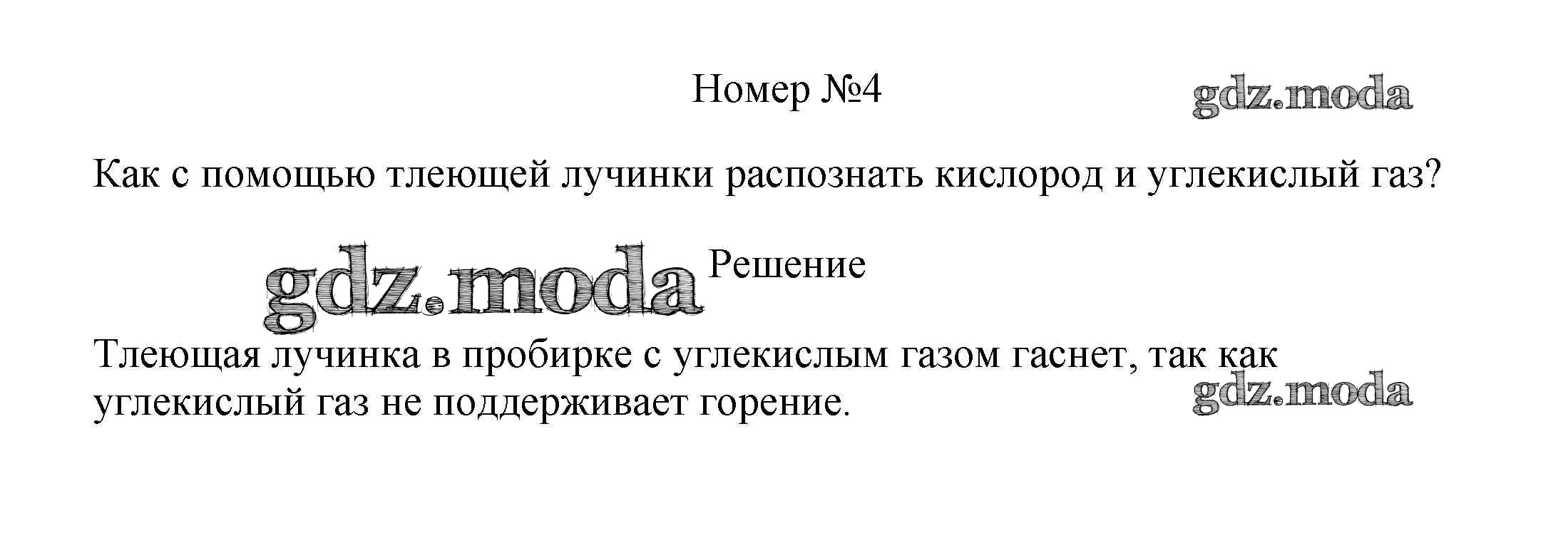 Номер №4

Как с помощью тлеющей лучинки распознать кислород и углекислый газ?

Решение

Тлеющая лучинка в пробирке с углекислым газом гаснет, так как углекислый газ не поддерживает горение.

gdz.moda